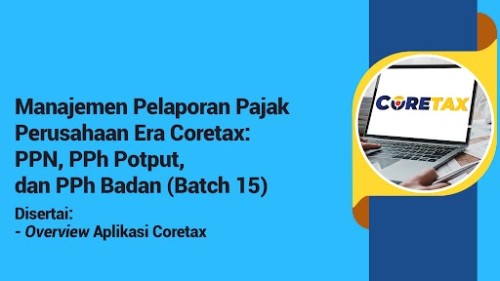 Manajemen Pelaporan Pajak Perusahaan Era Coretax: PPN, PPh Potput, dan PPh Badan (Batch 15)

Disertai:
- Overview Aplikasi Coretax

CORETAX